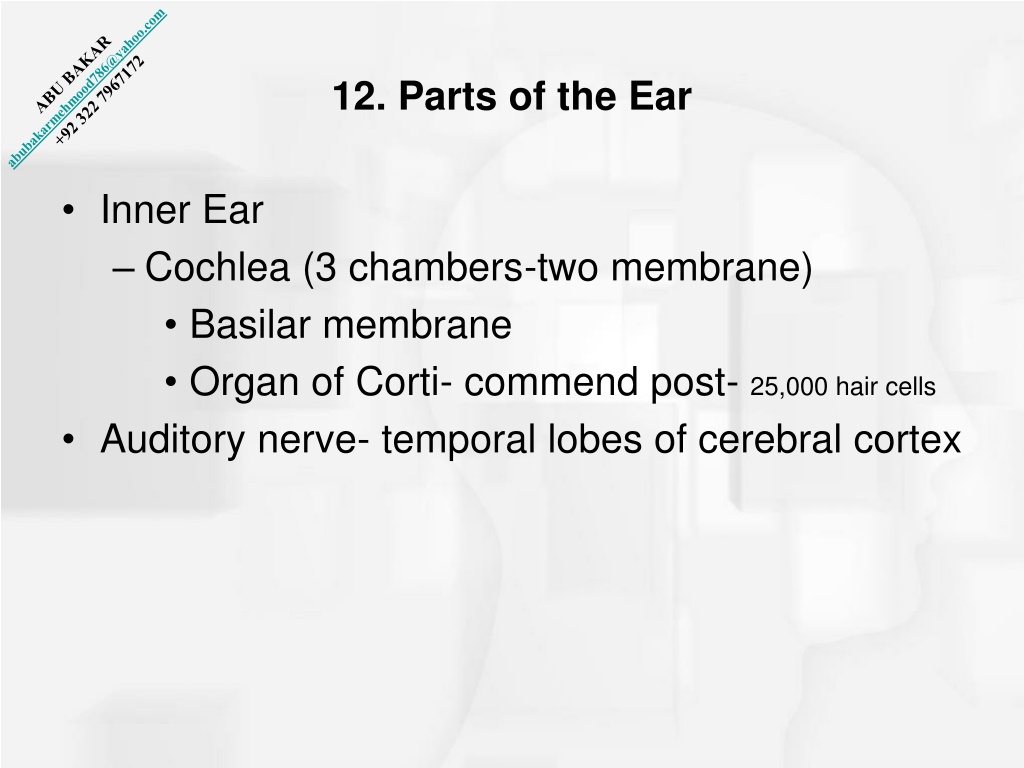 ABU BAKAR
abubakarmehmood786@yahoo.com
+92 322 7967172

12. Parts of the Ear

• Inner Ear
– Cochlea (3 chambers-two membrane)
• Basilar membrane
• Organ of Corti- commend post- 25,000 hair cells
• Auditory nerve- temporal lobes of cerebral cortex